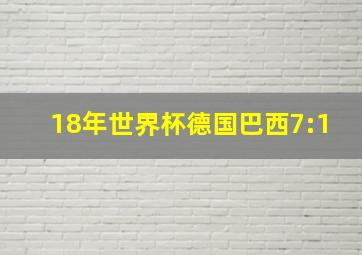 18年世界杯德国巴西7:1